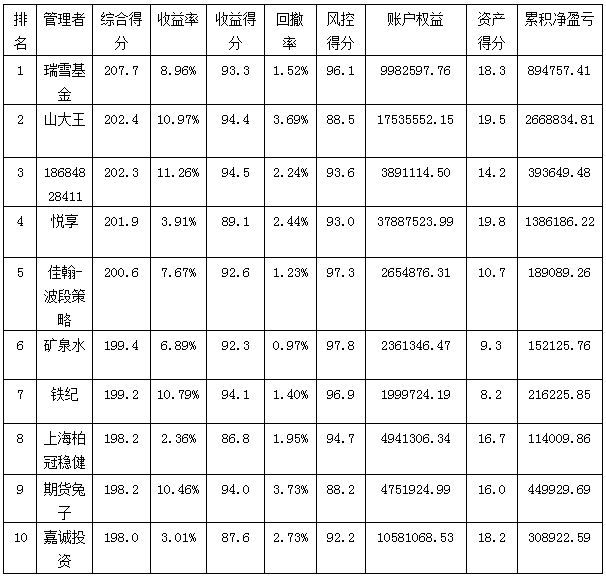 | 排名 | 管理者 | 综合得分 | 收益率 | 收益得分 | 回撤率 | 风控得分 | 账户权益 | 资产得分 | 累积净盈亏 |
|---|---|---|---|---|---|---|---|---|---|
| 1 | 瑞雪基金 | 207.7 | 8.96% | 93.3 | 1.52% | 96.1 | 9982597.76 | 18.3 | 894757.41 |
| 2 | 山大王 | 202.4 | 10.97% | 94.4 | 3.69% | 88.5 | 17535552.15 | 19.5 | 2668834.81 |
| 3 | 18684828411 | 202.3 | 11.26% | 94.5 | 2.24% | 93.6 | 3891114.50 | 14.2 | 393649.48 |
| 4 | 悦享 | 201.9 | 3.91% | 89.1 | 2.44% | 93.0 | 37887523.99 | 19.8 | 1386186.22 |
| 5 | 佳翰-波段策略 | 200.6 | 7.67% | 92.6 | 1.23% | 97.3 | 2654876.31 | 10.7 | 189089.26 |
| 6 | 矿泉水 | 199.4 | 6.89% | 92.3 | 0.97% | 97.8 | 2361346.47 | 9.3 | 152125.76 |
| 7 | 铁纪 | 199.2 | 10.79% | 94.1 | 1.40% | 96.9 | 1999724.19 | 8.2 | 216225.85 |
| 8 | 上海柏冠稳健 | 198.2 | 2.36% | 86.8 | 1.95% | 94.7 | 4941306.34 | 16.7 | 114009.86 |
| 9 | 期货兔子 | 198.2 | 10.46% | 94.0 | 3.73% | 88.2 | 4751924.99 | 16.0 | 449929.69 |
| 10 | 嘉诚投资 | 198.0 | 3.01% | 87.6 | 2.73% | 92.2 | 10581068.53 | 18.2 | 308922.59 |